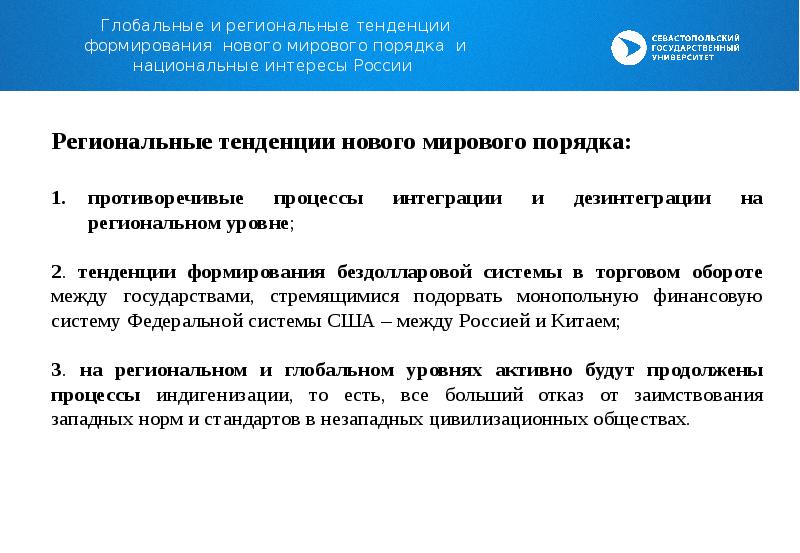 Глобальные и региональные тенденции формирования нового мирового порядка и национальные интересы России

СЕВАСТОПОЛЬСКИЙ ГОСУДАРСТВЕННЫЙ УНИВЕРСИТЕТ

Региональные тенденции нового мирового порядка:

1. противоречивые процессы интеграции и дезинтеграции на региональном уровне;

2. тенденции формирования бездолларовой системы в торговом обороте между государствами, стремящимися подорвать монопольную финансовую систему Федеральной системы США – между Россией и Китаем;

3. на региональном и глобальном уровнях активно будут продолжены процессы индигенизации, то есть, все больший отказ от заимствования западных норм и стандартов в незападных цивилизационных обществах.